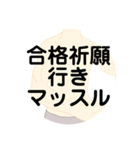 合格祈願
行き
マッスル